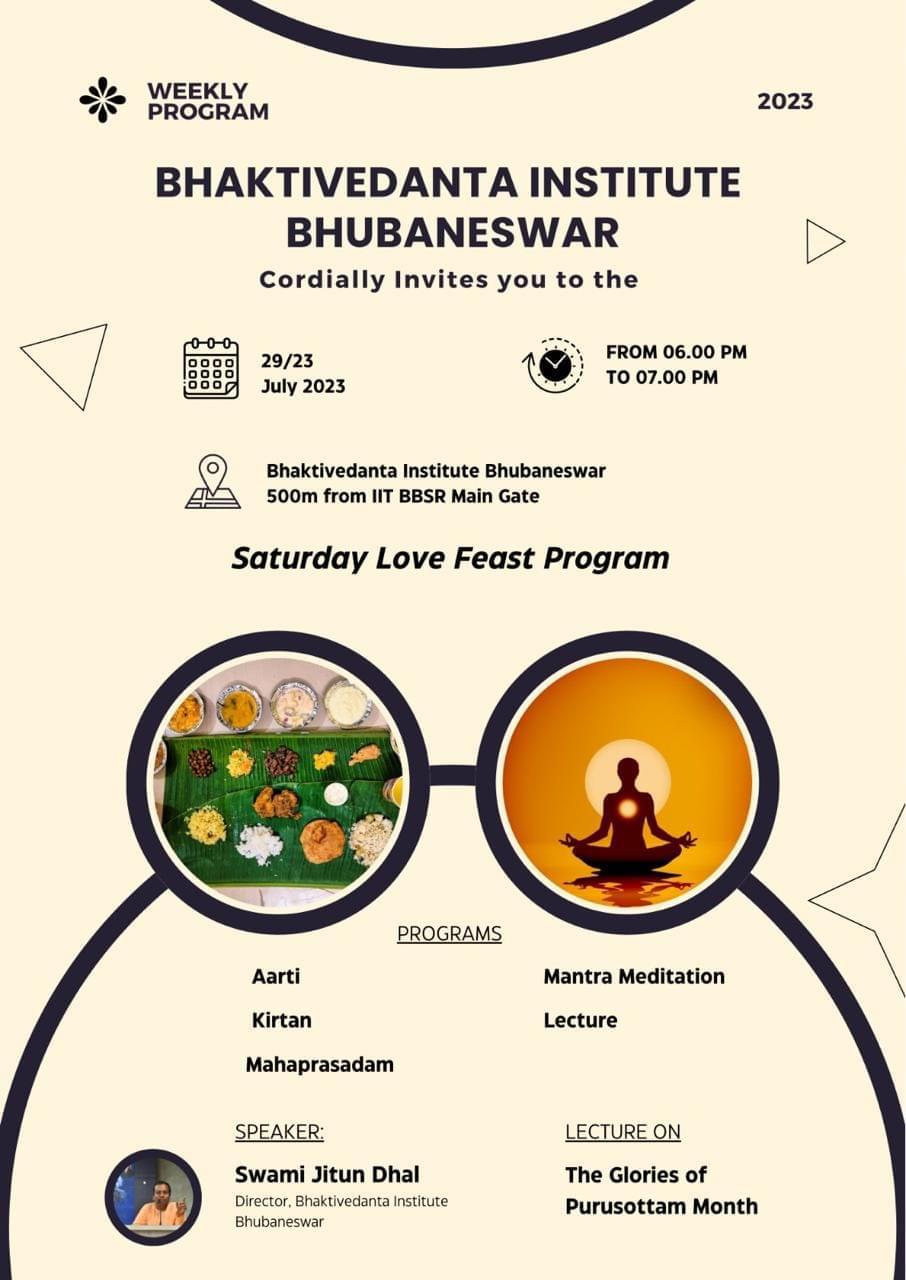 WEEKLY PROGRAM

2023

BHAKTIVEDANTA INSTITUTE BHUBANESWAR

Cordially Invites you to the

29/23
July 2023

FROM 06.00 PM
TO 07.00 PM

Bhaktivedanta Institute Bhubaneswar
500m from IIT BBSR Main Gate

Saturday Love Feast Program

PROGRAMS

Aarti
Kirtan
Mahaprasadam

Mantra Meditation
Lecture

SPEAKER:

Swami Jitun Dhal
Director, Bhaktivedanta Institute Bhubaneswar

LECTURE ON

The Glories of Purusottam Month